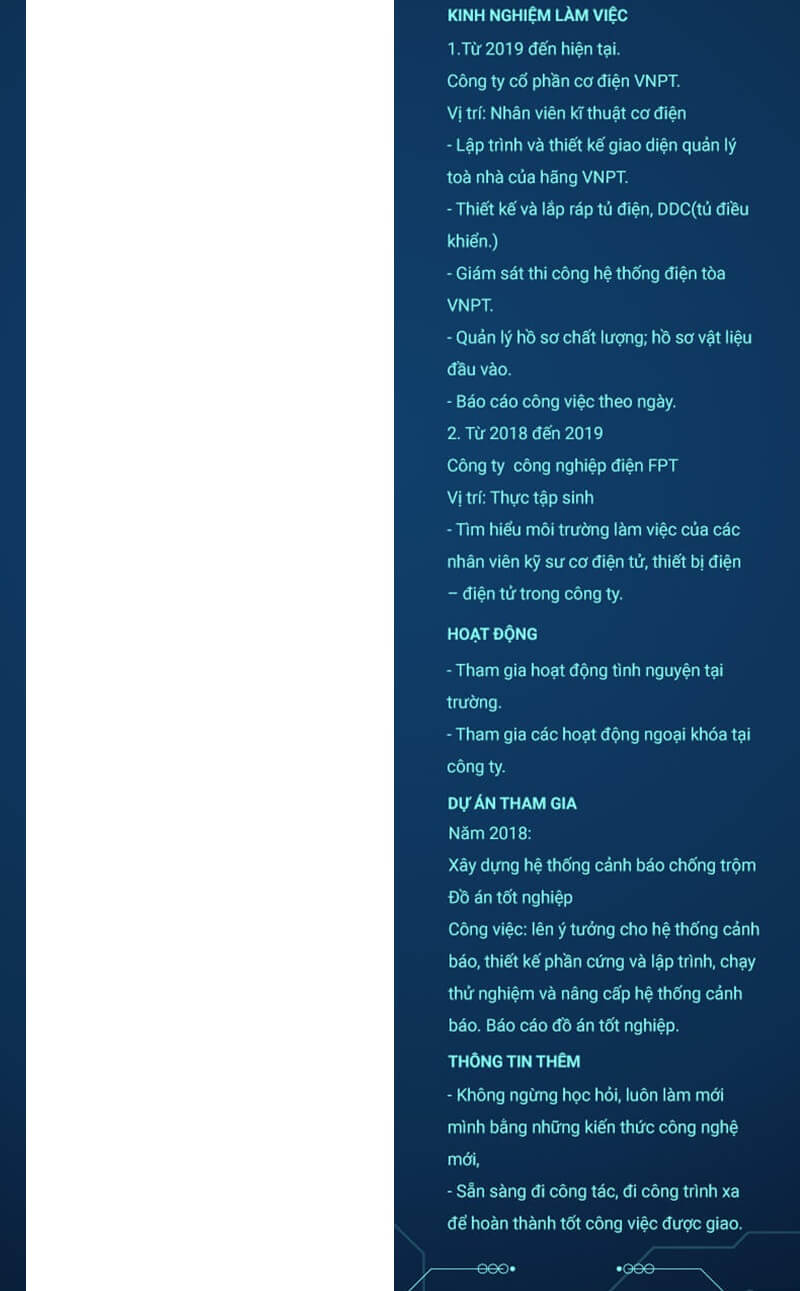 KINH NGHIỆM LÀM VIỆC

1.Từ 2019 đến hiện tại.
Công ty cổ phần cơ điện VNPT.
Vị trí: Nhân viên kĩ thuật cơ điện
- Lập trình và thiết kế giao diện quản lý toà nhà của hãng VNPT.
- Thiết kế và lắp ráp tủ điện, DDC(tủ điều khiển.)
- Giám sát thi công hệ thống điện tòa VNPT.
- Quản lý hồ sơ chất lượng; hồ sơ vật liệu đầu vào.
- Báo cáo công việc theo ngày.
2. Từ 2018 đến 2019
Công ty  công nghiệp điện FPT
Vị trí: Thực tập sinh
- Tìm hiểu môi trường làm việc của các nhân viên kỹ sư cơ điện tử, thiết bị điện – điện tử trong công ty.

HOẠT ĐỘNG

- Tham gia hoạt động tình nguyện tại trường.
- Tham gia các hoạt động ngoại khóa tại công ty.

DỰ ÁN THAM GIA

Năm 2018:
Xây dựng hệ thống cảnh báo chống trộm
Đồ án tốt nghiệp
Công việc: lên ý tưởng cho hệ thống cảnh báo, thiết kế phần cứng và lập trình, chạy thử nghiệm và nâng cấp hệ thống cảnh báo. Báo cáo đồ án tốt nghiệp.

THÔNG TIN THÊM

- Không ngừng học hỏi, luôn làm mới mình bằng những kiến thức công nghệ mới,
- Sẵn sàng đi công tác, đi công trình xa để hoàn thành tốt công việc được giao.